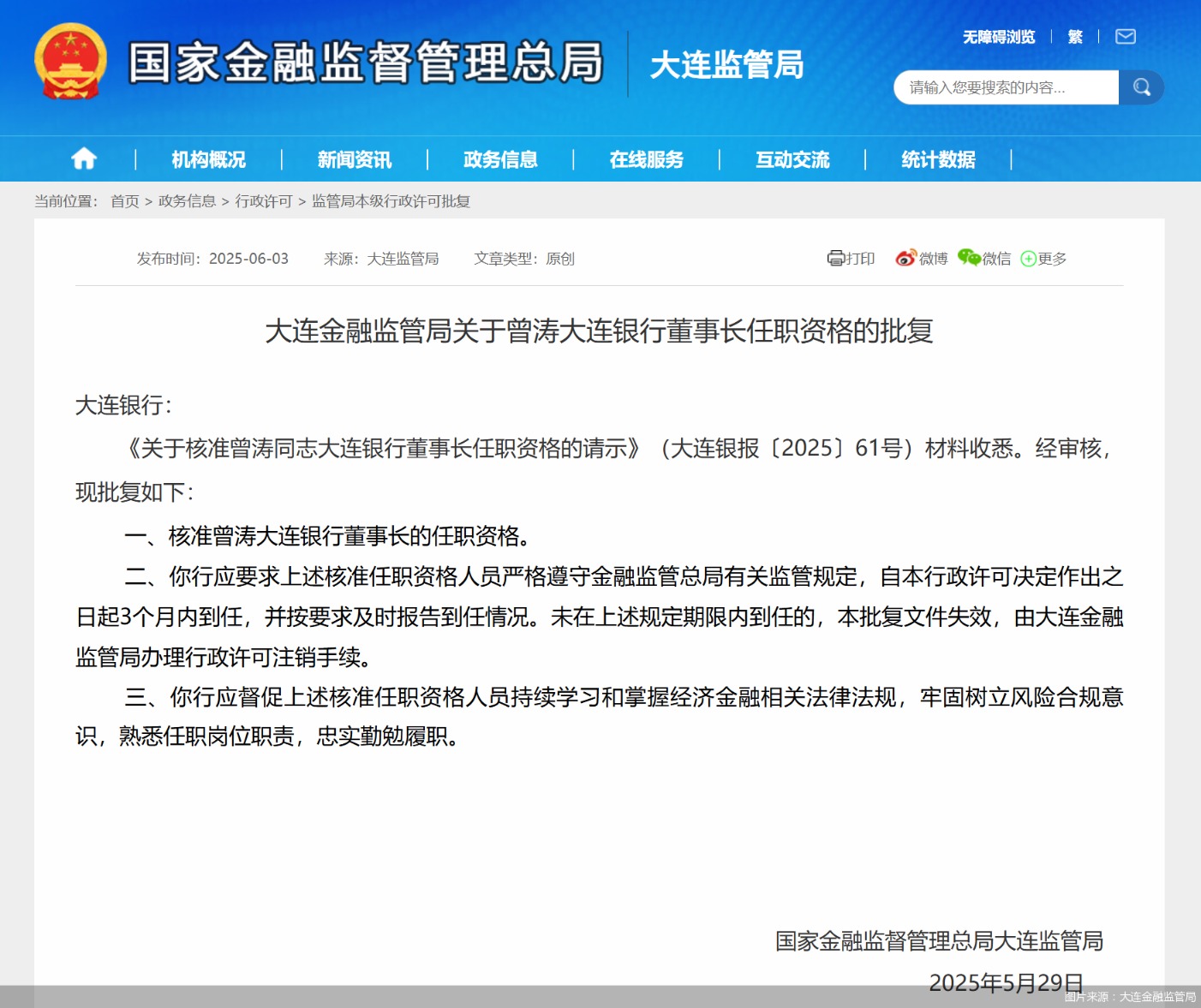 国家金融监督管理总局 大连监管局

无障碍浏览 | 繁 |

请输入您要搜索的内容...

机构概况 | 新闻资讯 | 政务信息 | 在线服务 | 互动交流 | 统计数据 |

当前位置： 首页 > 政务信息 > 行政许可 > 监管局本级行政许可批复

发布时间：2025-06-03 来源：大连监管局 文章类型：原创

打印 微博 微信 更多

大连金融监管局关于曾涛大连银行董事长任职资格的批复

大连银行：

《关于核准曾涛同志大连银行董事长任职资格的请示》（大连银报〔2025〕61号）材料收悉。经审核，现批复如下：

一、核准曾涛大连银行董事长的任职资格。

二、你行应要求上述核准任职资格人员严格遵守金融监管总局有关监管规定，自本行政许可决定作出之日起3个月内到任，并按要求及时报告到任情况。未在上述规定期限内到任的，本批复文件失效，由大连金融监管局办理行政许可注销手续。

三、你行应督促上述核准任职资格人员持续学习和掌握经济金融相关法律法规，牢固树立风险合规意识，熟悉任职岗位职责，忠实勤勉履职。

国家金融监督管理总局大连监管局

2025年5月29日

图片来源：大连金融监管局